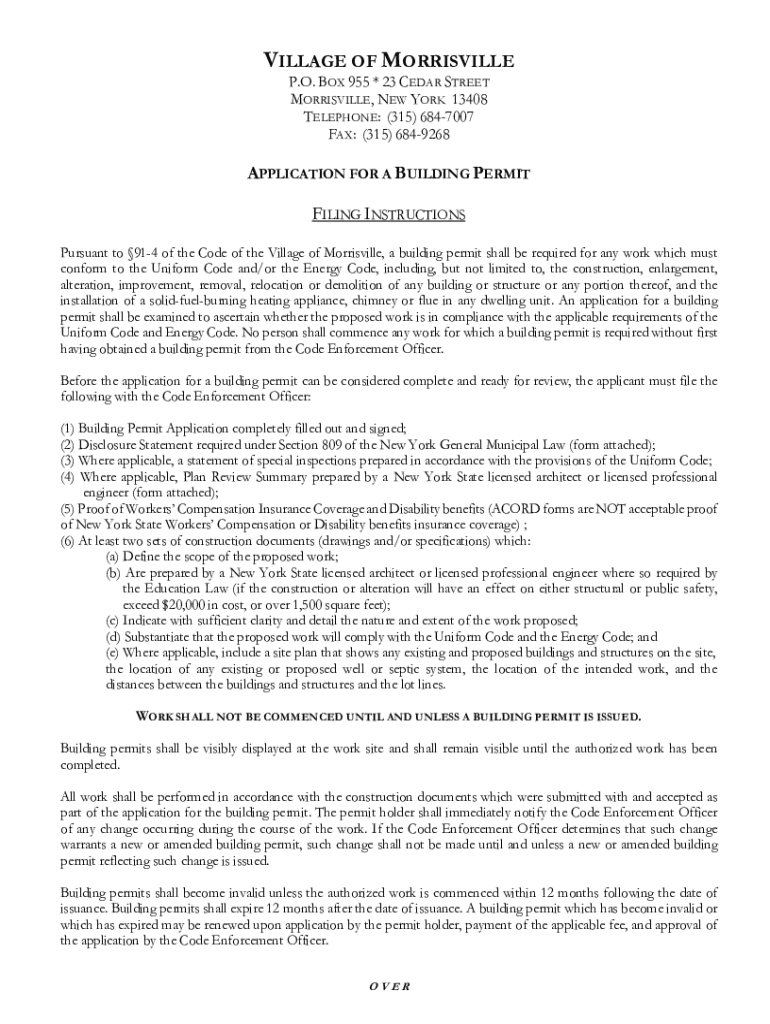 VILLAGE OF MORRISVILLE
P.O. BOX 955 * 23 CEDAR STREET
MORRISVILLE, NEW YORK 13408
TELEPHONE: (315) 684-7007
FAX: (315) 684-9268

APPLICATION FOR A BUILDING PERMIT

FILING INSTRUCTIONS

Pursuant to §91-4 of the Code of the Village of Morrisville, a building permit shall be required for any work which must conform to the Uniform Code and/or the Energy Code, including, but not limited to, the construction, enlargement, alteration, improvement, removal, relocation or demolition of any building or structure or any portion thereof, and the installation of a solid-fuel-burning heating appliance, chimney or flue in any dwelling unit. An application for a building permit shall be examined to ascertain whether the proposed work is in compliance with the applicable requirements of the Uniform Code and Energy Code. No person shall commence any work for which a building permit is required without first having obtained a building permit from the Code Enforcement Officer.

Before the application for a building permit can be considered complete and ready for review, the applicant must file the following with the Code Enforcement Officer:

(1) Building Permit Application completely filled out and signed;
(2) Disclosure Statement required under Section 809 of the New York General Municipal Law (form attached);
(3) Where applicable, a statement of special inspections prepared in accordance with the provisions of the Uniform Code;
(4) Where applicable, Plan Review Summary prepared by a New York State licensed architect or licensed professional engineer (form attached);
(5) Proof of Workers' Compensation Insurance Coverage and Disability benefits (ACORD forms are NOT acceptable proof of New York State Workers' Compensation or Disability benefits insurance coverage) ;
(6) At least two sets of construction documents (drawings and/or specifications) which:
(a) Define the scope of the proposed work;
(b) Are prepared by a New York State licensed architect or licensed professional engineer where so required by the Education Law (if the construction or alteration will have an effect on either structural or public safety, exceed $20,000 in cost, or over 1,500 square feet);
(c) Indicate with sufficient clarity and detail the nature and extent of the work proposed;
(d) Substantiate that the proposed work will comply with the Uniform Code and the Energy Code; and
(e) Where applicable, include a site plan that shows any existing and proposed buildings and structures on the site, the location of any existing or proposed well or septic system, the location of the intended work, and the distances between the buildings and structures and the lot lines.

WORK SHALL NOT BE COMMENCED UNTIL AND UNLESS A BUILDING PERMIT IS ISSUED.

Building permits shall be visibly displayed at the work site and shall remain visible until the authorized work has been completed.

All work shall be performed in accordance with the construction documents which were submitted with and accepted as part of the application for the building permit. The permit holder shall immediately notify the Code Enforcement Officer of any change occurring during the course of the work. If the Code Enforcement Officer determines that such change warrants a new or amended building permit, such change shall not be made until and unless a new or amended building permit reflecting such change is issued.

Building permits shall become invalid unless the authorized work is commenced within 12 months following the date of issuance. Building permits shall expire 12 months after the date of issuance. A building permit which has become invalid or which has expired may be renewed upon application by the permit holder, payment of the applicable fee, and approval of the application by the Code Enforcement Officer.

OVER